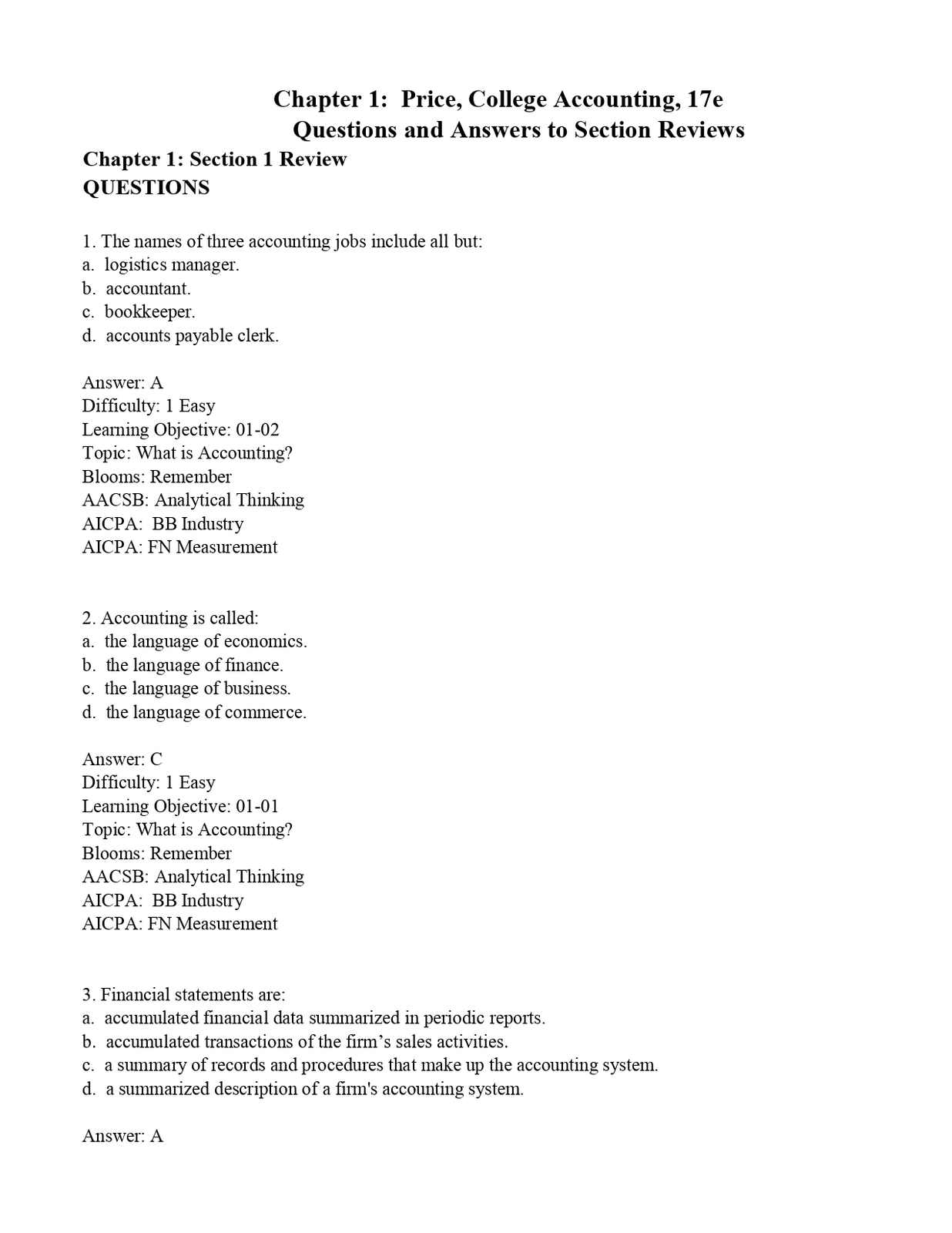 Chapter 1: Price, College Accounting, 17e
Questions and Answers to Section Reviews

Chapter 1: Section 1 Review
QUESTIONS

1. The names of three accounting jobs include all but:
a. logistics manager.
b. accountant.
c. bookkeeper.
d. accounts payable clerk.

Answer: A
Difficulty: 1 Easy
Learning Objective: 01-02
Topic: What is Accounting?
Blooms: Remember
AACSB: Analytical Thinking
AICPA: BB Industry
AICPA: FN Measurement

2. Accounting is called:
a. the language of economics.
b. the language of finance.
c. the language of business.
d. the language of commerce.

Answer: C
Difficulty: 1 Easy
Learning Objective: 01-01
Topic: What is Accounting?
Blooms: Remember
AACSB: Analytical Thinking
AICPA: BB Industry
AICPA: FN Measurement

3. Financial statements are:
a. accumulated financial data summarized in periodic reports.
b. accumulated transactions of the firm’s sales activities.
c. a summary of records and procedures that make up the accounting system.
d. a summarized description of a firm's accounting system.

Answer: A